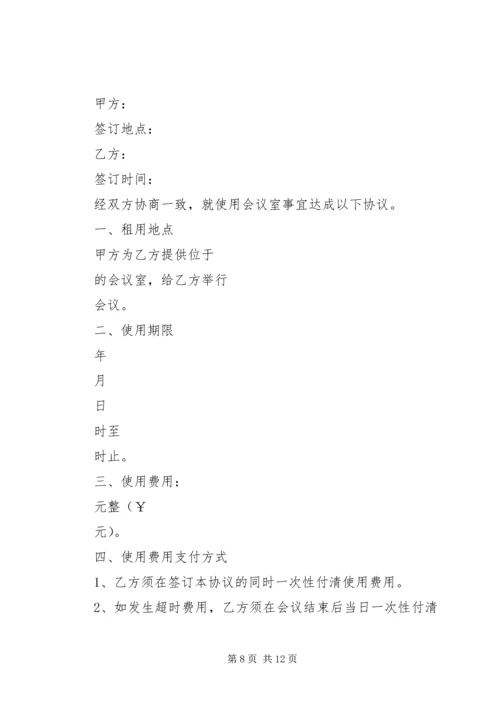 甲方：

签订地点：

乙方：

签订时间：

经双方协商一致，就使用会议室事宜达成以下协议。

一、租用地点

甲方为乙方提供位于

的会议室，给乙方举行

会议。

二、使用期限

年

月

日

时至

时止。

三、使用费用：

元整（￥

元）。

四、使用费用支付方式

1、乙方须在签订本协议的同时一次性付清使用费用。

2、如发生超时费用，乙方须在会议结束后当日一次性付清

第 8 页 共 12 页